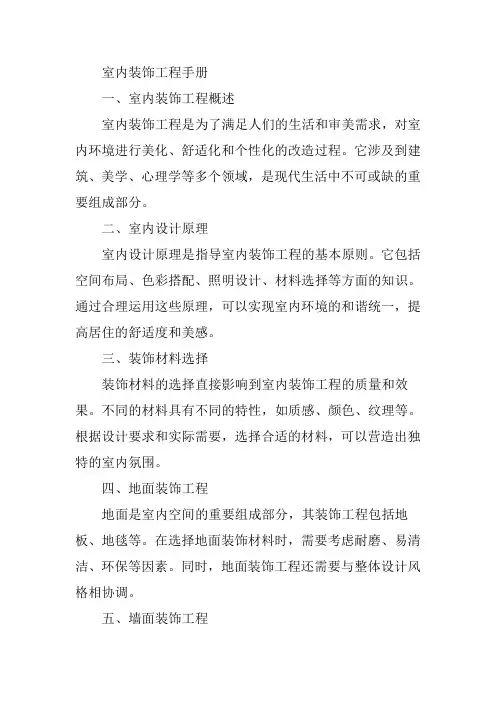 室内装饰工程手册

一、室内装饰工程概述

室内装饰工程是为了满足人们的生活和审美需求，对室内环境进行美化、舒适化和个性化的改造过程。它涉及到建筑、美学、心理学等多个领域，是现代生活中不可或缺的重要组成部分。

二、室内设计原理

室内设计原理是指导室内装饰工程的基本原则。它包括空间布局、色彩搭配、照明设计、材料选择等方面的知识。通过合理运用这些原理，可以实现室内环境的和谐统一，提高居住的舒适度和美感。

三、装饰材料选择

装饰材料的选择直接影响到室内装饰工程的质量和效果。不同的材料具有不同的特性，如质感、颜色、纹理等。根据设计要求和实际需要，选择合适的材料，可以营造出独特的室内氛围。

四、地面装饰工程

地面是室内空间的重要组成部分，其装饰工程包括地板、地毯等。在选择地面装饰材料时，需要考虑耐磨、易清洁、环保等因素。同时，地面装饰工程还需要与整体设计风格相协调。

五、墙面装饰工程